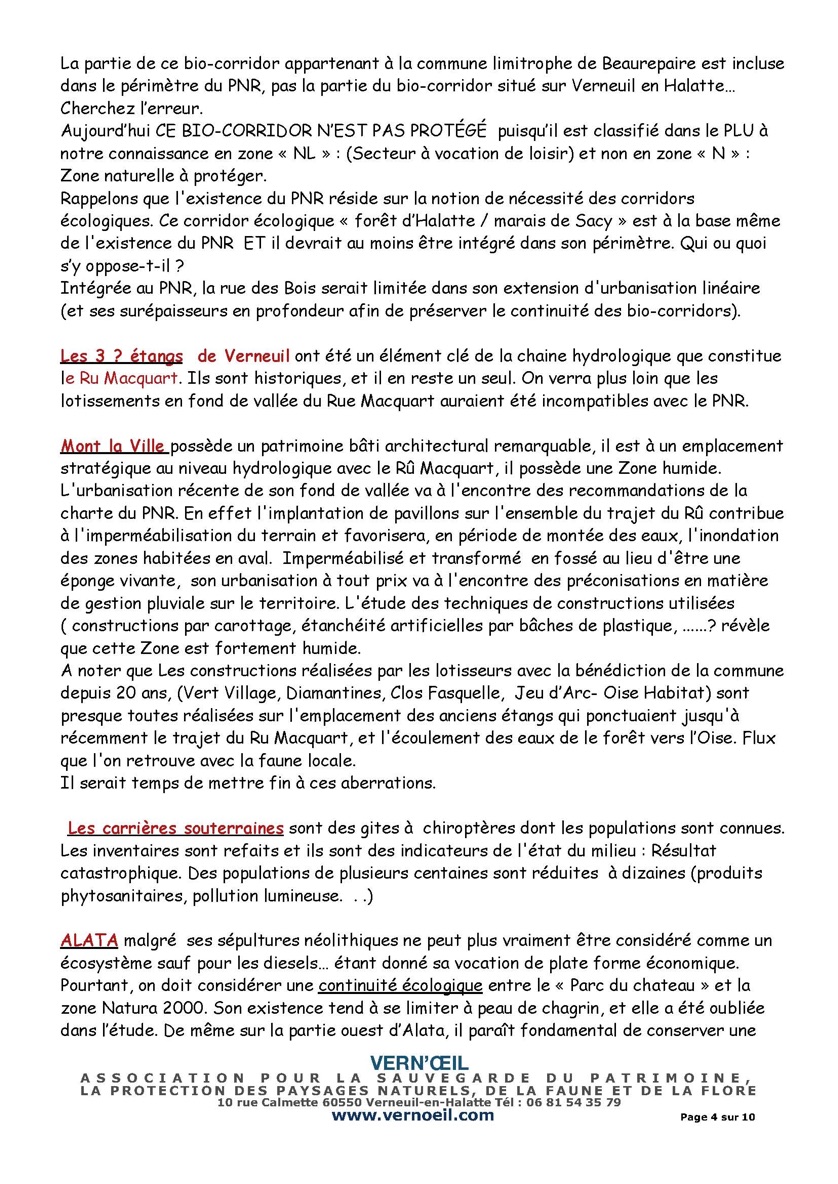 La partie de ce bio-corridor appartenant à la commune limitrophe de Beaurepaire est incluse dans le périmètre du PNR, pas la partie du bio-corridor situé sur Verneuil en Halatte… Cherchez l'erreur.
Aujourd'hui CE BIO-CORRIDOR N'EST PAS PROTÉGÉ puisqu'il est classifié dans le PLU à notre connaissance en zone « NL » : (Secteur à vocation de loisir) et non en zone « N » : Zone naturelle à protéger.
Rappelons que l'existence du PNR réside sur la notion de nécessité des corridors écologiques. Ce corridor écologique « forêt d'Halatte / marais de Sacy » est à la base même de l'existence du PNR ET il devrait au moins être intégré dans son périmètre. Qui ou quoi s'y oppose-t-il ?
Intégrée au PNR, la rue des Bois serait limitée dans son extension d'urbanisation linéaire (et ses surépaisseurs en profondeur afin de préserver le continuité des bio-corridors).

Les 3 ? étangs de Verneuil ont été un élément clé de la chaine hydrologique que constitue le Ru Macquart. Ils sont historiques, et il en reste un seul. On verra plus loin que les lotissements en fond de vallée du Rue Macquart auraient été incompatibles avec le PNR.

Mont la Ville possède un patrimoine bâti architectural remarquable, il est à un emplacement stratégique au niveau hydrologique avec le Rû Macquart, il possède une Zone humide. L'urbanisation récente de son fond de vallée va à l'encontre des recommandations de la charte du PNR. En effet l'implantation de pavillons sur l'ensemble du trajet du Rû contribue à l'imperméabilisation du terrain et favorisera, en période de montée des eaux, l'inondation des zones habitées en aval. Imperméabilisé et transformé en fossé au lieu d'être une éponge vivante, son urbanisation à tout prix va à l'encontre des préconisations en matière de gestion pluviale sur le territoire. L'étude des techniques de constructions utilisées ( constructions par carottage, étanchéité artificielles par bâches de plastique, ……? révèle que cette Zone est fortement humide.
A noter que Les constructions réalisées par les lotisseurs avec la bénédiction de la commune depuis 20 ans, (Vert Village, Diamantines, Clos Fasquelle, Jeu d'Arc- Oise Habitat) sont presque toutes réalisées sur l'emplacement des anciens étangs qui ponctuaient jusqu'à récemment le trajet du Ru Macquart, et l'écoulement des eaux de le forêt vers l'Oise. Flux que l'on retrouve avec la faune locale.
Il serait temps de mettre fin à ces aberrations.

Les carrières souterraines sont des gites à chiroptères dont les populations sont connues. Les inventaires sont refaits et ils sont des indicateurs de l'état du milieu : Résultat catastrophique. Des populations de plusieurs centaines sont réduites à dizaines (produits phytosanitaires, pollution lumineuse. . .)

ALATA malgré ses sépultures néolithiques ne peut plus vraiment être considéré comme un écosystème sauf pour les diesels… étant donné sa vocation de plate forme économique. Pourtant, on doit considérer une continuité écologique entre le « Parc du chateau » et la zone Natura 2000. Son existence tend à se limiter à peau de chagrin, et elle a été oubliée dans l'étude. De même sur la partie ouest d'Alata, il paraît fondamental de conserver une

VERN'ŒIL
ASSOCIATION POUR LA SAUVEGARDE DU PATRIMOINE, LA PROTECTION DES PAYSAGES NATURELS, DE LA FAUNE ET DE LA FLORE
10 rue Calmette 60550 Verneuil-en-Halatte Tél : 06 81 54 35 79
www.vernoeil.com
Page 4 sur 10